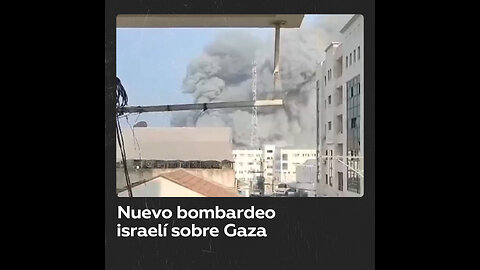 Nuevo bombardeo israelí sobre Gaza